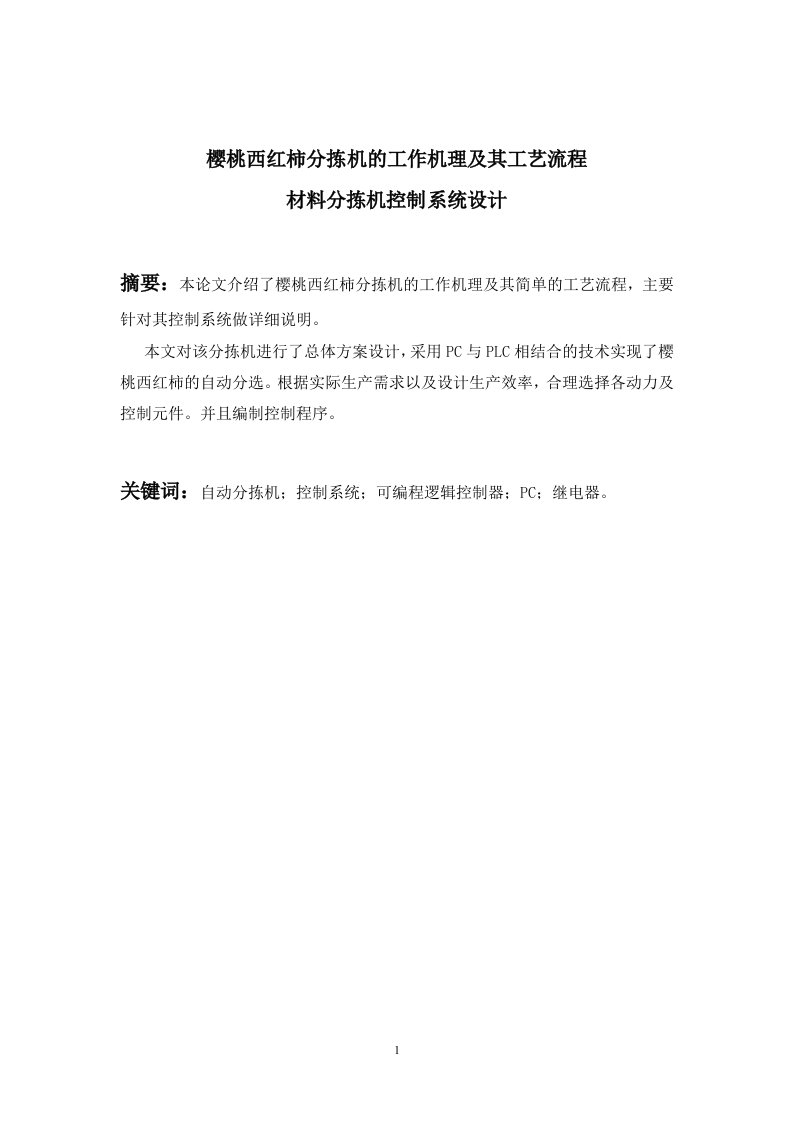 樱桃西红柿分拣机的工作机理及其工艺流程

材料分拣机控制系统设计

摘要：本论文介绍了樱桃西红柿分拣机的工作机理及其简单的工艺流程，主要针对其控制系统做详细说明。

本文对该分拣机进行了总体方案设计，采用PC与PLC相结合的技术实现了樱桃西红柿的自动分选。根据实际生产需求以及设计生产效率，合理选择各动力及控制元件。并且编制控制程序。

关键词：自动分拣机；控制系统；可编程逻辑控制器；PC；继电器。

1